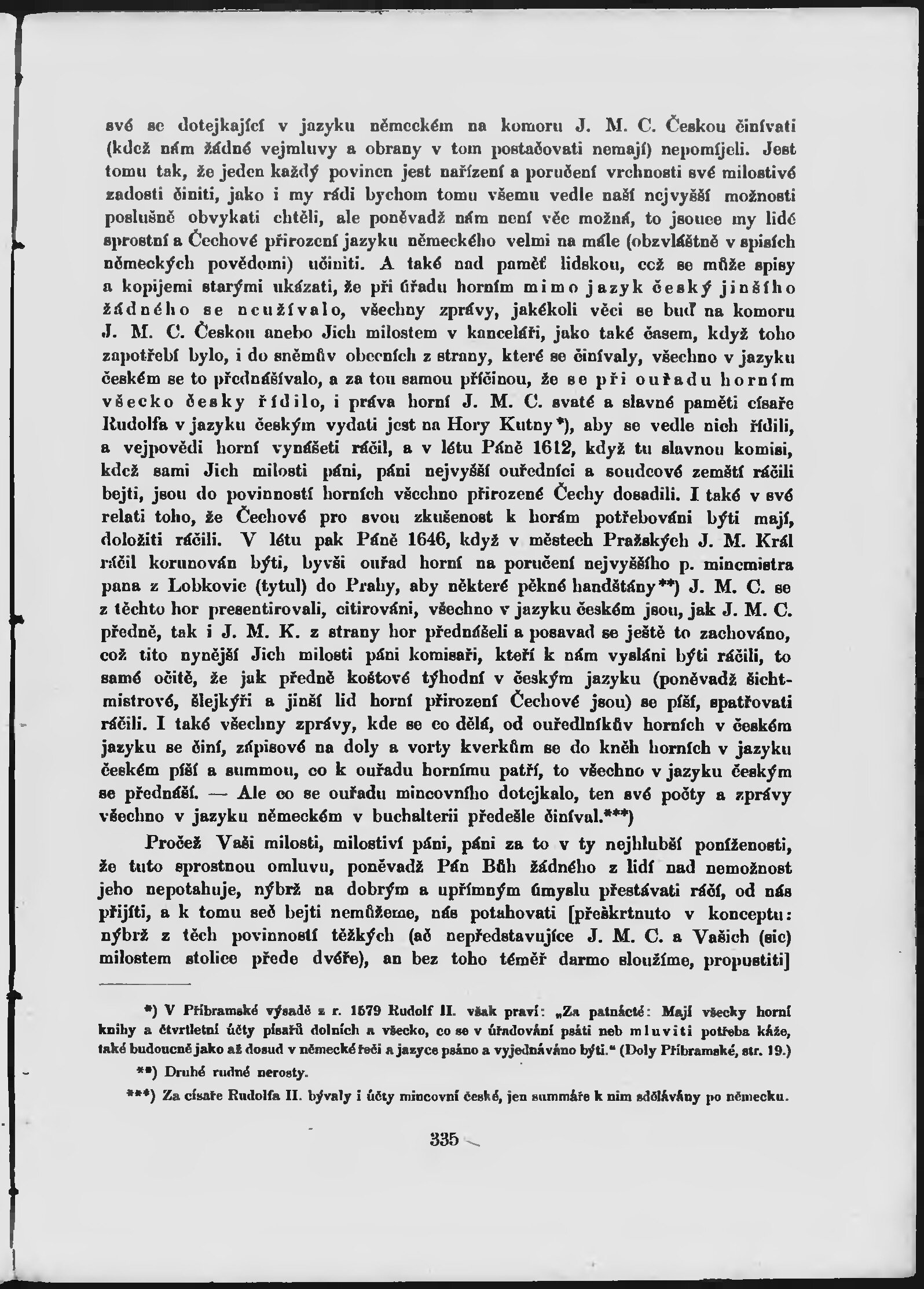 své se dotejkající v jazyku německém na komoru J. M. C. Českou činívati (kdež nám žádné vejmluvy a obrany v tom postačovati nemají) nepomíjeli. Jest tomu tak, že jeden každý povinen jest nařízení a poručení vrchnosti své milostivé zadosti činiti, jako i my rádi bychom tomu všemu vedle naší nejvyšší možnosti poslušně obvykati chtěli, ale poněvadž nám není věc možná, to jsouce my lidé sprostní a Čechové přirození jazyku německého velmi na mále (obzvláštně v spisích německých povědomi) učiniti. A také nad paměť lidskou, což se může spisy a kopijemi starými ukázati, že při úřadu horním mimo jazyk český jinšího žádného se neužívalo, všechny zprávy, jakékoli věci se buď na komoru J. M. C. Českou anebo Jich milostem v kanceláři, jako také časem, když toho zapotřebí bylo, i do sněmův obecních z strany, které se činívaly, všechno v jazyku českém se to přednášívalo, a za tou samou příčinou, že se při ouřadu horním všecko česky řídilo, i práva horní J. M. C. svaté a slavné paměti císaře Rudolfa v jazyku českým vydati jest na Hory Kutny*), aby se vedle nich řídili, a vejpovědi horní vynášeti ráčil, a v létu Páně 1612, když tu slavnou komisi, kdež sami Jich milosti páni, páni nejvyšší ouředníci a soudcové zemští ráčili bejti, jsou do povinností horních všechno přirozené Čechy dosadili. I také v své relati toho, že Čechové pro svou zkušenost k horám potřebováni býti mají, doložiti ráčili. V létu pak Páně 1646, když v městech Pražských J. M. Král ráčil korunován býti, byvši ouřad horní na poručení nejvyššího p. mincmistra pana z Lobkovic (tytul) do Prahy, aby některé pěkné handštány**) J. M. C. se z těchto hor presentirovali, citirováni, všechno v jazyku českém jsou, jak J. M. C. předně, tak i J. M. K. z strany hor přednášeli a posavad se ještě to zachováno, což tito nynější Jich milosti páni komisaři, kteří k nám vysláni býti ráčili, to samé očitě, že jak předně koštové týhodní v českým jazyku (poněvadž šichtmistrové, šlejkýři a jinší lid horní přirození Čechové jsou) se píší, spatřovati ráčili. I také všechny zprávy, kde se co dělá, od ouředlníkův horních v českém jazyku se činí, zápisové na doly a vorty kverkům se do kněh horních v jazyku českém píší a summou, co k ouřadu hornímu patří, to všechno v jazyku českým se přednáší. — Ale co se ouřadu mincovního dotejkalo, ten své počty a zprávy všechno v jazyku německém v buchalterii předešle činíval.***)

Pročež Vaši milosti, milostiví páni, páni za to v ty nejhlubší poníženosti, že tuto sprostnou omluvu, poněvadž Pán Bůh žádného z lidí nad nemožnost jeho nepotahuje, nýbrž na dobrým a upřímným úmyslu přestávati ráčí, od nás přijíti, a k tomu seč bejti nemůžeme, nás potahovati [přeškrtnuto v konceptu: nýbrž z těch povinností těžkých (ač nepředstavujíce J. M. C. a Vašich (sic) milostem stolice přede dvéře), an bez toho téměř darmo sloužíme, propustiti]

*) V Příbramské výsadě z r. 1579 Rudolf II. však praví: „Za patnácté: Mají všecky horní knihy a čtvrtletní účty písařů dolních a všecko, co se v úřadování psáti neb mluviti potřeba káže, také budoucně jako až dosud v německé řeči a jazyce psáno a vyjednáváno býti.“ (Doly Příbramské, str. 19.)

**) Druhé rudné nerosty.

***) Za císaře Rudolfa II. bývaly i účty mincovní české, jen summáře k nim sdělávány po německu.

335